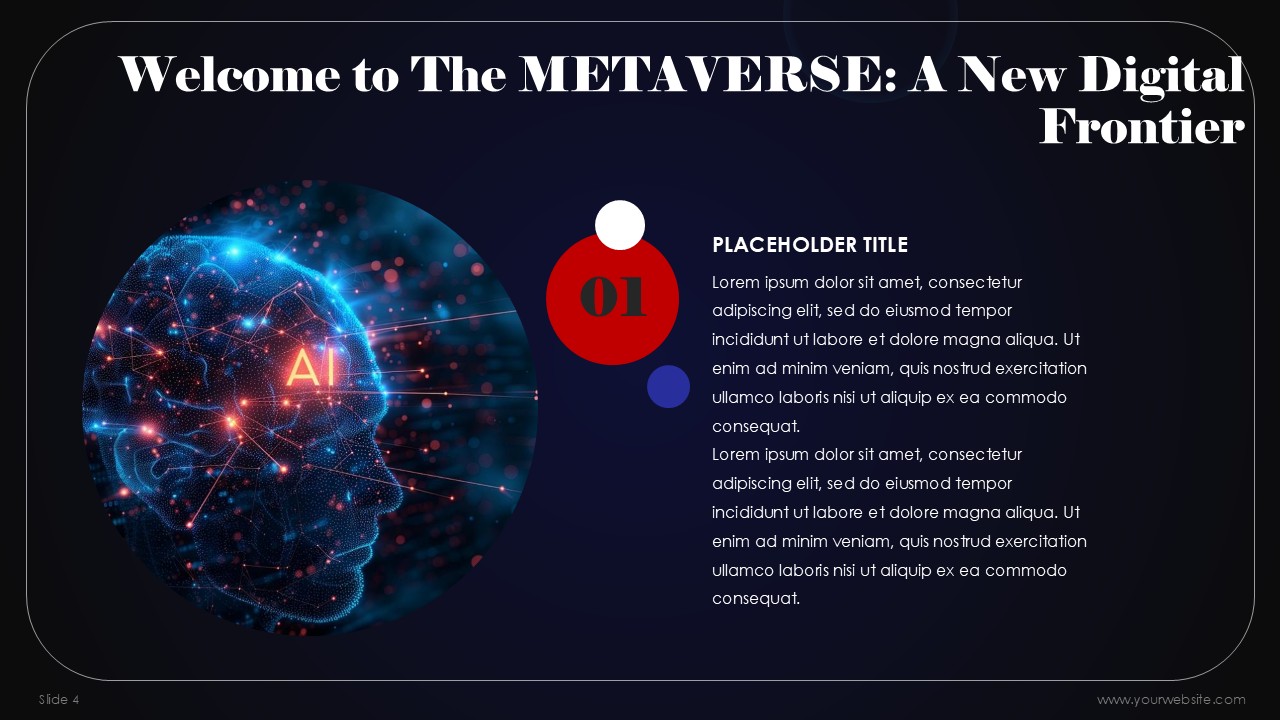 Welcome to The METAVERSE: A New Digital Frontier

AI

01

PLACEHOLDER TITLE

Lorem ipsum dolor sit amet, consectetur adipiscing elit, sed do eiusmod tempor incididunt ut labore et dolore magna aliqua. Ut enim ad minim veniam, quis nostrud exercitation ullamco laboris nisi ut aliquip ex ea commodo consequat.

Lorem ipsum dolor sit amet, consectetur adipiscing elit, sed do eiusmod tempor incididunt ut labore et dolore magna aliqua. Ut enim ad minim veniam, quis nostrud exercitation ullamco laboris nisi ut aliquip ex ea commodo consequat.

Slide 4

www.yourwebsite.com